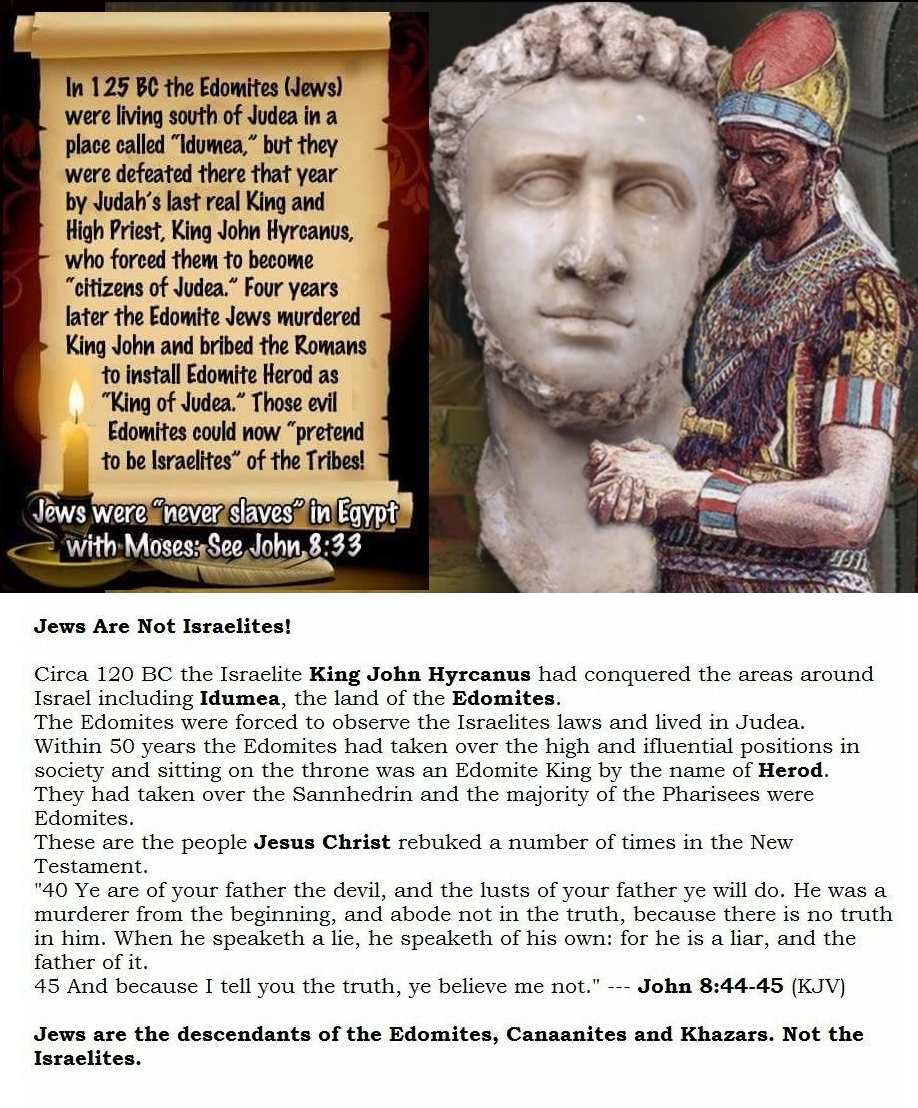 In 125 BC the Edomites (Jews) were living south of Judea in a place called "Idumea," but they were defeated there that year by Judah's last real King and High Priest, King John Hyrcanus, who forced them to become "citizens of Judea." Four years later the Edomite Jews murdered King John and bribed the Romans to install Edomite Herod as "King of Judea." Those evil Edomites could now "pretend to be Israelites" of the Tribes!

Jews were "never slaves" in Egypt with Moses: See John 8:33

Jews Are Not Israelites!

Circa 120 BC the Israelite King John Hyrcanus had conquered the areas around Israel including Idumea, the land of the Edomites.
The Edomites were forced to observe the Israelites laws and lived in Judea.
Within 50 years the Edomites had taken over the high and ifluential positions in society and sitting on the throne was an Edomite King by the name of Herod.
They had taken over the Sannhedrin and the majority of the Pharisees were Edomites.
These are the people Jesus Christ rebuked a number of times in the New Testament.
"40 Ye are of your father the devil, and the lusts of your father ye will do. He was a murderer from the beginning, and abode not in the truth, because there is no truth in him. When he speaketh a lie, he speaketh of his own: for he is a liar, and the father of it.
45 And because I tell you the truth, ye believe me not." --- John 8:44-45 (KJV)

Jews are the descendants of the Edomites, Canaanites and Khazars. Not the Israelites.